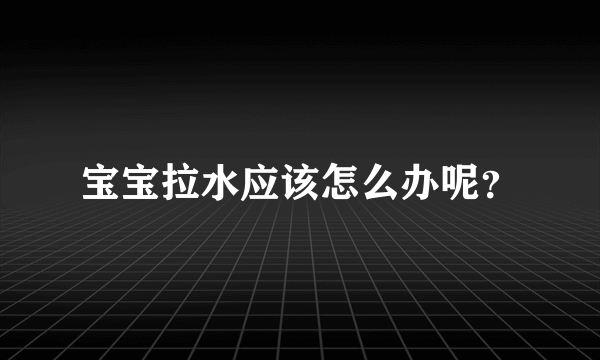 宝宝拉水应该怎么办呢?